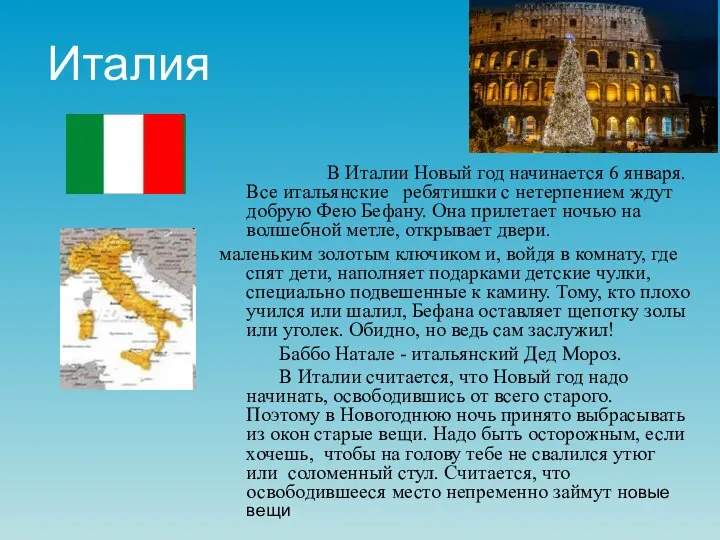 Италия

В Италии Новый год начинается 6 января. Все итальянские ребятишки с нетерпением ждут добрую Фею Бефану. Она прилетает ночью на волшебной метле, открывает двери.

маленьким золотым ключиком и, войдя в комнату, где спят дети, наполняет подарками детские чулки, специально подвешенные к камину. Тому, кто плохо учился или шалил, Бефана оставляет щепотку золы или уголек. Обидно, но ведь сам заслужил!

Баббо Натале - итальянский Дед Мороз.

В Италии считается, что Новый год надо начинать, освободившись от всего старого. Поэтому в Новогоднюю ночь принято выбрасывать из окон старые вещи. Надо быть осторожным, если хочешь, чтобы на голову тебе не свалился утюг или соломенный стул. Считается, что освободившееся место непременно займут новые вещи